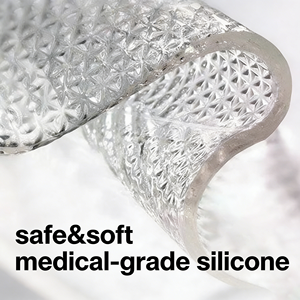 safe&soft
medical-grade silicone